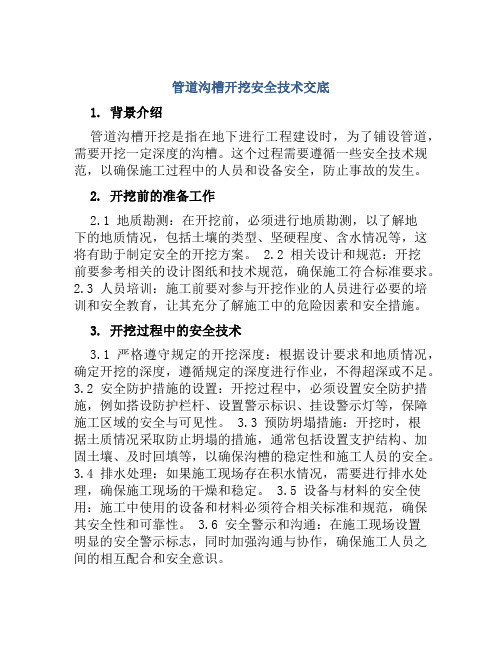 管道沟槽开挖安全技术交底

1. 背景介绍

管道沟槽开挖是指在地下进行工程建设时，为了铺设管道，需要开挖一定深度的沟槽。这个过程需要遵循一些安全技术规范，以确保施工过程中的人员和设备安全，防止事故的发生。

2. 开挖前的准备工作

2.1 地质勘测：在开挖前，必须进行地质勘测，以了解地下的地质情况，包括土壤的类型、坚硬程度、含水情况等，这将有助于制定安全的开挖方案。 2.2 相关设计和规范：开挖前要参考相关的设计图纸和技术规范，确保施工符合标准要求。2.3 人员培训：施工前要对参与开挖作业的人员进行必要的培训和安全教育，让其充分了解施工中的危险因素和安全措施。

3. 开挖过程中的安全技术

3.1 严格遵守规定的开挖深度：根据设计要求和地质情况，确定开挖的深度，遵循规定的深度进行作业，不得超深或不足。3.2 安全防护措施的设置：开挖过程中，必须设置安全防护措施，例如搭设防护栏杆、设置警示标识、挂设警示灯等，保障施工区域的安全与可见性。 3.3 预防坍塌措施：开挖时，根据土质情况采取防止坍塌的措施，通常包括设置支护结构、加固土壤、及时回填等，以确保沟槽的稳定性和施工人员的安全。3.4 排水处理：如果施工现场存在积水情况，需要进行排水处理，确保施工现场的干燥和稳定。 3.5 设备与材料的安全使用：施工中使用的设备和材料必须符合相关标准和规范，确保其安全性和可靠性。 3.6 安全警示和沟通：在施工现场设置明显的安全警示标志，同时加强沟通与协作，确保施工人员之间的相互配合和安全意识。